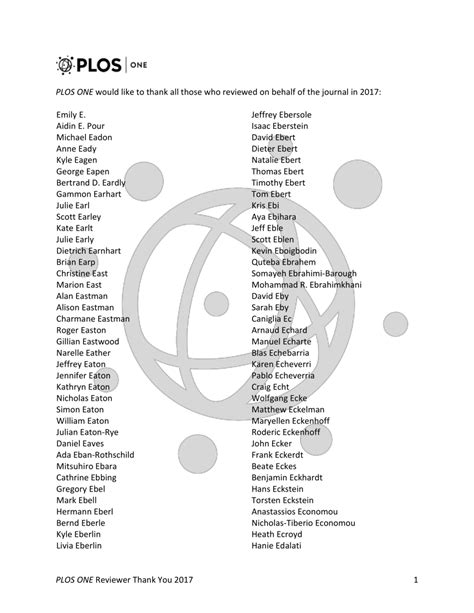 PLOS | ONE

PLOS ONE would like to thank all those who reviewed on behalf of the journal in 2017:

Emily E.
Aidin E. Pour
Michael Eadon
Anne Eady
Kyle Eagen
George Eapen
Bertrand D. Eardly
Gammon Earhart
Julie Earl
Scott Earley
Kate Earlt
Julie Early
Dietrich Earnhart
Brian Earp
Christine East
Marion East
Alan Eastman
Alison Eastman
Charmane Eastman
Roger Easton
Gillian Eastwood
Narelle Eather
Jeffrey Eaton
Jennifer Eaton
Kathryn Eaton
Nicholas Eaton
Simon Eaton
William Eaton
Julian Eaton-Rye
Daniel Eaves
Ada Eban-Rothschild
Mitsuhiro Ebara
Cathrine Ebbing
Gregory Ebel
Mark Ebell
Hermann Eberl
Bernd Eberle
Kyle Eberlin
Livia Eberlin

Jeffrey Ebersole
Isaac Eberstein
David Ebert
Dieter Ebert
Natalie Ebert
Thomas Ebert
Timothy Ebert
Tom Ebert
Kris Ebi
Aya Ebihara
Jeff Eble
Scott Eblen
Kevin Eboigbodin
Quteba Ebrahem
Somayeh Ebrahimi-Barough
Mohammad R. Ebrahimkhani
David Eby
Sarah Eby
Caniglia Ec
Arnaud Echard
Manuel Echarte
Blas Echebarria
Karen Echeverri
Pablo Echeverria
Craig Echt
Wolfgang Ecke
Matthew Eckelman
Maryellen Eckenhoff
Roderic Eckenhoff
John Ecker
Frank Eckerdt
Beate Eckes
Benjamin Eckhardt
Hans Eckstein
Torsten Eckstein
Anastassios Economou
Nicholas-Tiberio Economou
Heath Ecroyd
Hanie Edalati

PLOS ONE Reviewer Thank You 2017 1